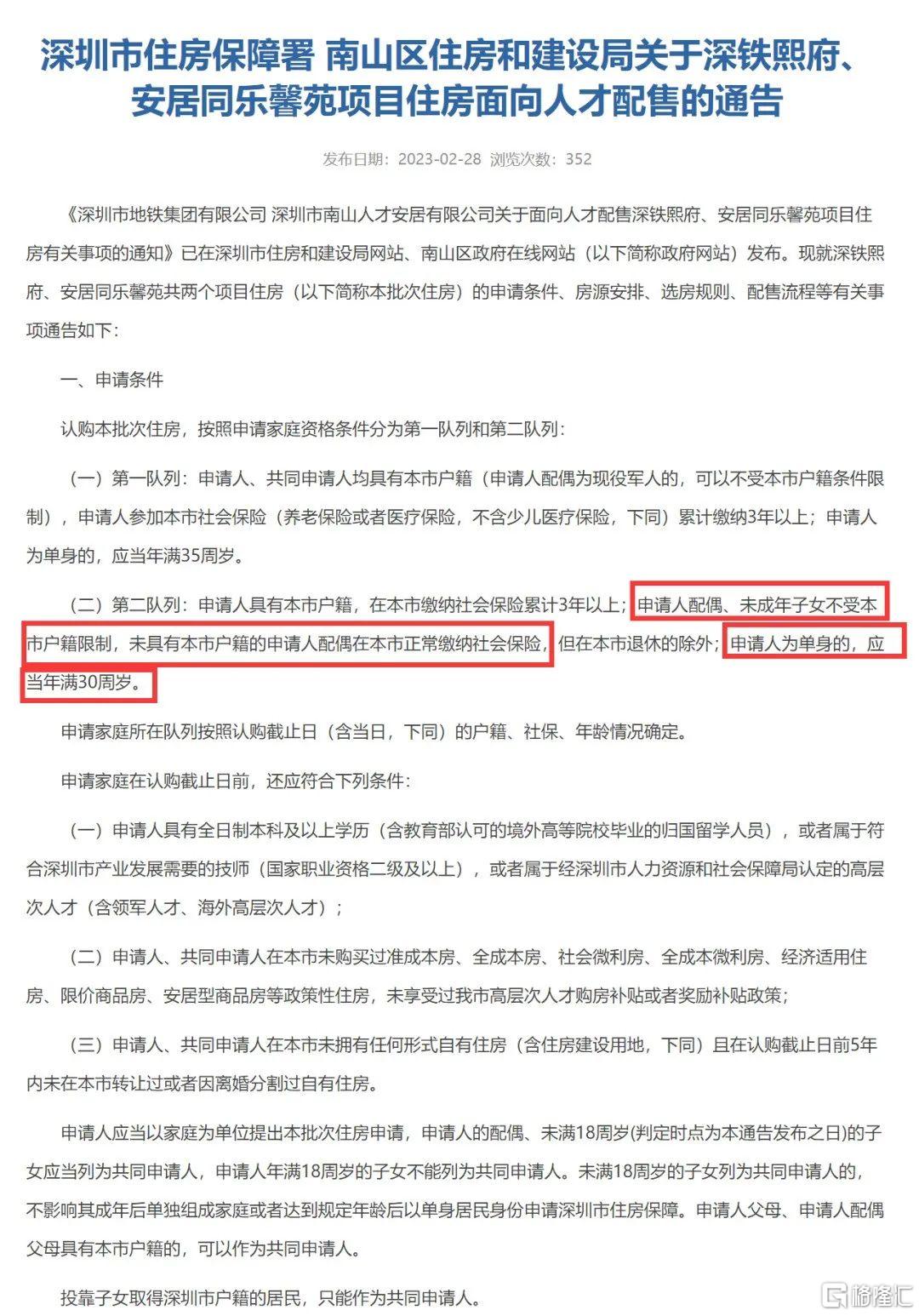 深圳市住房保障署 南山区住房和建设局关于深铁熙府、安居同乐馨苑项目住房面向人才配售的通告

发布日期：2023-02-28 浏览次数：352

《深圳市地铁集团有限公司 深圳市南山人才安居有限公司关于面向人才配售深铁熙府、安居同乐馨苑项目住房有关事项的通知》已在深圳市住房和建设局网站、南山区政府在线网站（以下简称政府网站）发布。现就深铁熙府、安居同乐馨苑共两个项目住房（以下简称本批次住房）的申请条件、房源安排、选房规则、配售流程等有关事项通告如下：

一、申请条件

认购本批次住房，按照申请家庭资格条件分为第一队列和第二队列：

（一）第一队列：申请人、共同申请人均具有本市户籍（申请人配偶为现役军人的，可以不受本市户籍条件限制），申请人参加本市社会保险（养老保险或者医疗保险，不含少儿医疗保险，下同）累计缴纳3年以上；申请人为单身的，应当年满35周岁。

（二）第二队列：申请人具有本市户籍，在本市缴纳社会保险累计3年以上；申请人配偶、未成年子女不受本市户籍限制，未具有本市户籍的申请人配偶在本市正常缴纳社会保险，但在本市退休的除外；申请人为单身的，应当年满30周岁。

申请家庭所在队列按照认购截止日（含当日，下同）的户籍、社保、年龄情况确定。

申请家庭在认购截止日前，还应符合下列条件：

（一）申请人具有全日制本科及以上学历（含教育部认可的境外高等院校毕业的归国留学人员），或者属于符合深圳市产业发展需要的技师（国家职业资格二级及以上），或者属于经深圳市人力资源和社会保障局认定的高层次人才（含领军人才、海外高层次人才）；

（二）申请人、共同申请人在本市未购买过准成本房、全成本房、社会微利房、全成本微利房、经济适用住房、限价商品房、安居型商品房等政策性住房，未享受过我市高层次人才购房补贴或者奖励补贴政策；

（三）申请人、共同申请人在本市未拥有任何形式自有住房（含住房建设用地，下同）且在认购截止日前5年内未在本市转让过或者因离婚分割过自有住房。

申请人应当以家庭为单位提出本批次住房申请，申请人的配偶、未满18周岁(判定时点为本通告发布之日)的子女应当列为共同申请人，申请人年满18周岁的子女不能列为共同申请人。未满18周岁的子女列为共同申请人的，不影响其成年后单独组成家庭或者达到规定年龄后以单身居民身份申请深圳市住房保障。申请人父母、申请人配偶父母具有本市户籍的，可以作为共同申请人。

投靠子女取得深圳市户籍的居民，只能作为共同申请人。

格隆汇